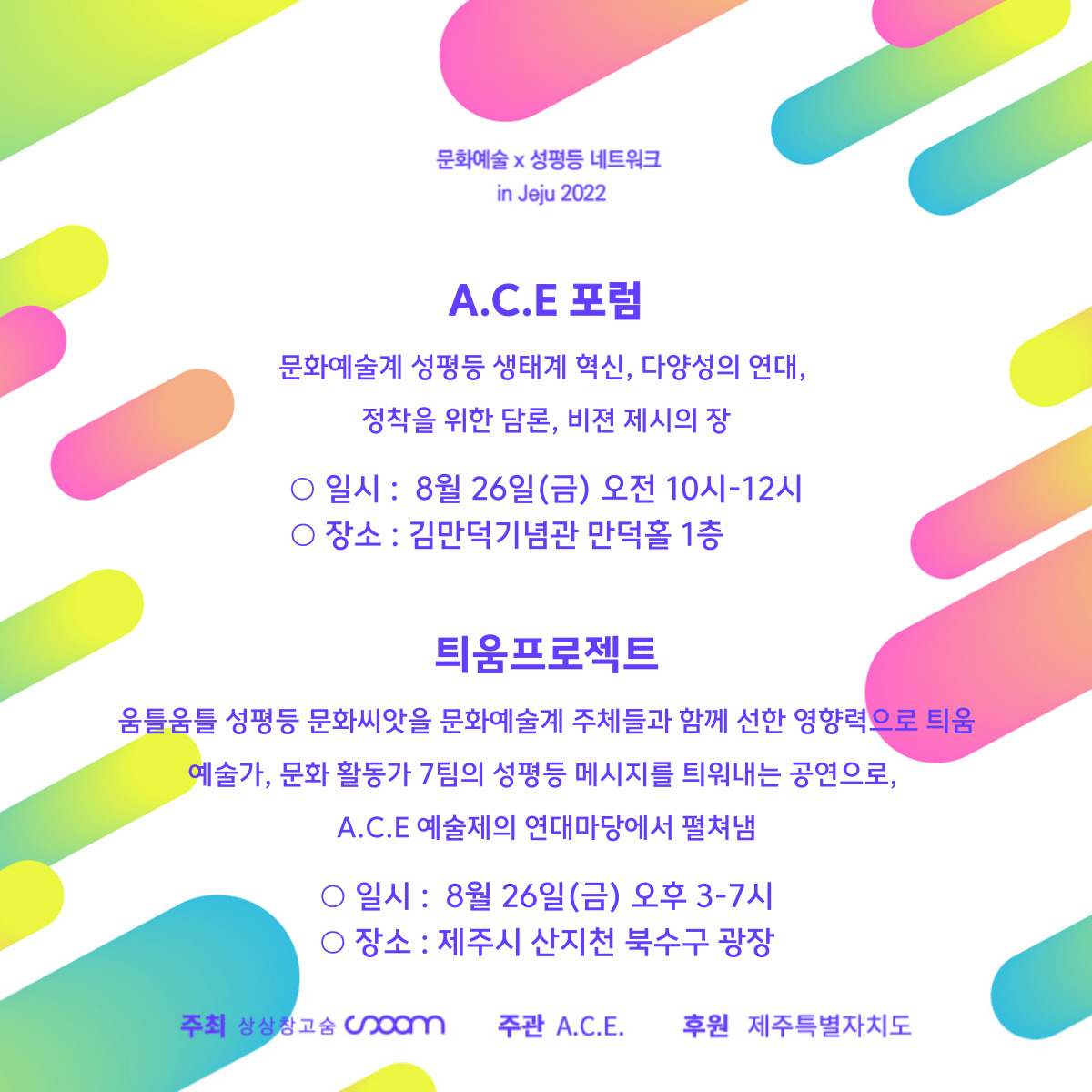 문화예술 x 성평등 네트워크
in Jeju 2022

A.C.E 포럼

문화예술계 성평등 생태계 혁신, 다양성의 연대,

정착을 위한 담론, 비젼 제시의 장

○ 일시 : 8월 26일(금) 오전 10시-12시
○ 장소 : 김만덕기념관 만덕홀 1층

틔움프로젝트

움틀움틀 성평등 문화씨앗을 문화예술계 주체들과 함께 선한 영향력으로 틔움

예술가, 문화 활동가 7팀의 성평등 메시지를 틔워내는 공연으로,

A.C.E 예술제의 연대마당에서 펼쳐냄

○ 일시 : 8월 26일(금) 오후 3-7시
○ 장소 : 제주시 산지천 북수구 광장

주최 상상창고숨 soom 주관 A.C.E. 후원 제주특별자치도